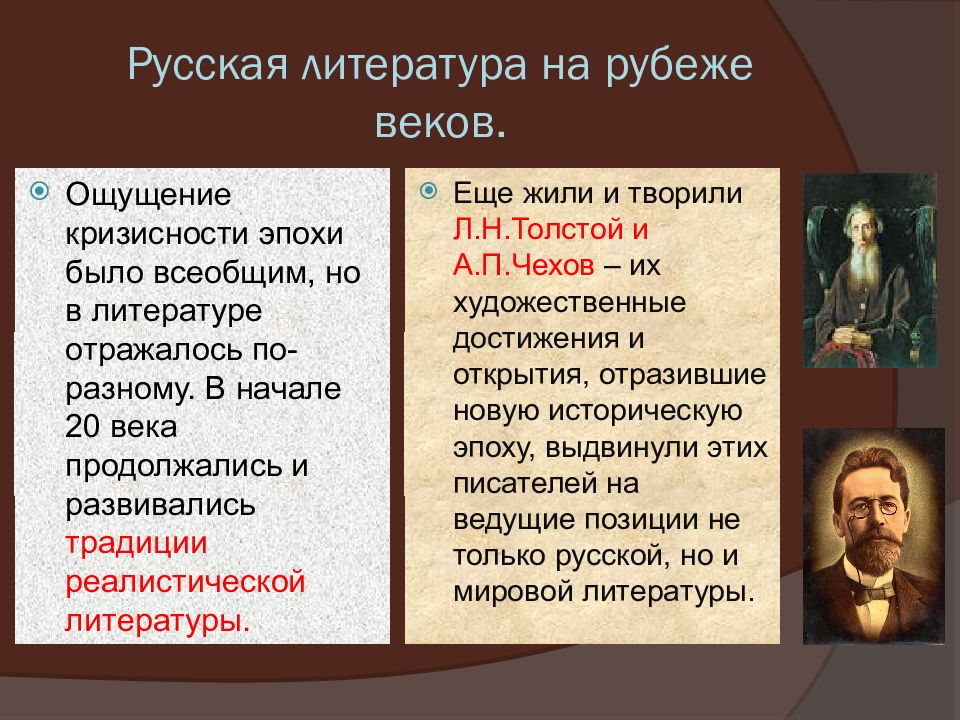 Русская литература на рубеже веков.

Ощущение кризисности эпохи было всеобщим, но в литературе отражалось по-разному. В начале 20 века продолжались и развивались традиции реалистической литературы.

Еще жили и творили Л.Н.Толстой и А.П.Чехов – их художественные достижения и открытия, отразившие новую историческую эпоху, выдвинули этих писателей на ведущие позиции не только русской, но и мировой литературы.